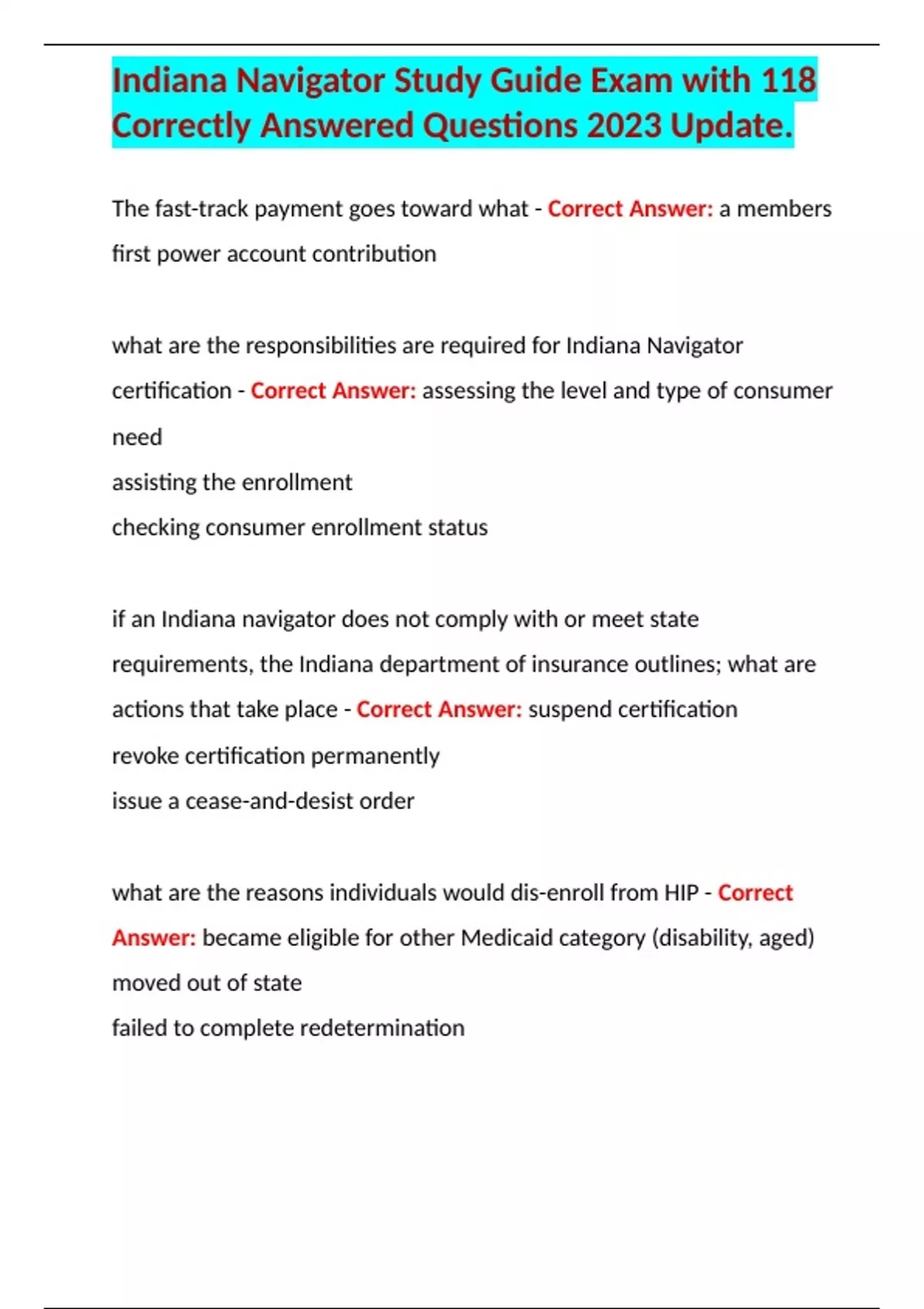 Indiana Navigator Study Guide Exam with 118 Correctly Answered Questions 2023 Update.

The fast-track payment goes toward what - Correct Answer: a members first power account contribution

what are the responsibilities are required for Indiana Navigator certification - Correct Answer: assessing the level and type of consumer need
assisting the enrollment
checking consumer enrollment status

if an Indiana navigator does not comply with or meet state requirements, the Indiana department of insurance outlines; what are actions that take place - Correct Answer: suspend certification
revoke certification permanently
issue a cease-and-desist order

what are the reasons individuals would dis-enroll from HIP - Correct Answer: became eligible for other Medicaid category (disability, aged)
moved out of state
failed to complete redetermination